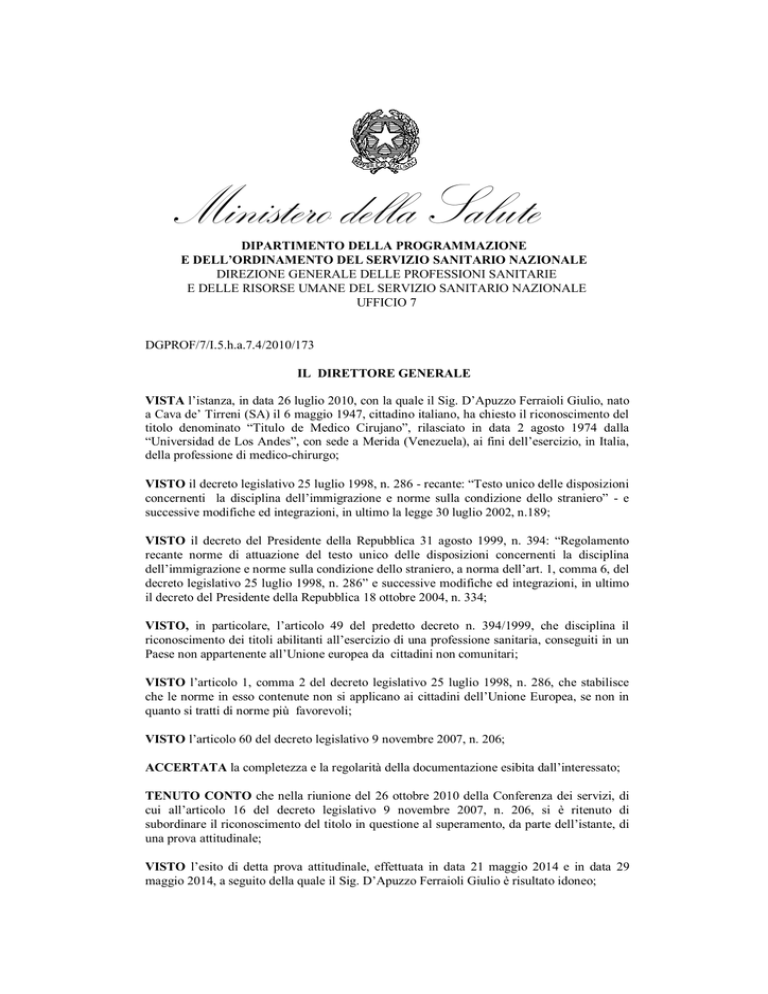 Ministero della Salute

DIPARTIMENTO DELLA PROGRAMMAZIONE
E DELL'ORDINAMENTO DEL SERVIZIO SANITARIO NAZIONALE
DIREZIONE GENERALE DELLE PROFESSIONI SANITARIE
E DELLE RISORSE UMANE DEL SERVIZIO SANITARIO NAZIONALE
UFFICIO 7

DGPROF/7/I.5.h.a.7.4/2010/173

IL DIRETTORE GENERALE

VISTA l'istanza, in data 26 luglio 2010, con la quale il Sig. D'Apuzzo Ferraioli Giulio, nato a Cava de' Tirreni (SA) il 6 maggio 1947, cittadino italiano, ha chiesto il riconoscimento del titolo denominato "Titulo de Medico Cirujano", rilasciato in data 2 agosto 1974 dalla "Universidad de Los Andes", con sede a Merida (Venezuela), ai fini dell'esercizio, in Italia, della professione di medico-chirurgo;

VISTO il decreto legislativo 25 luglio 1998, n. 286 - recante: "Testo unico delle disposizioni concernenti la disciplina dell'immigrazione e norme sulla condizione dello straniero" - e successive modifiche ed integrazioni, in ultimo la legge 30 luglio 2002, n.189;

VISTO il decreto del Presidente della Repubblica 31 agosto 1999, n. 394: "Regolamento recante norme di attuazione del testo unico delle disposizioni concernenti la disciplina dell'immigrazione e norme sulla condizione dello straniero, a norma dell'art. 1, comma 6, del decreto legislativo 25 luglio 1998, n. 286" e successive modifiche ed integrazioni, in ultimo il decreto del Presidente della Repubblica 18 ottobre 2004, n. 334;

VISTO, in particolare, l'articolo 49 del predetto decreto n. 394/1999, che disciplina il riconoscimento dei titoli abilitanti all'esercizio di una professione sanitaria, conseguiti in un Paese non appartenente all'Unione europea da cittadini non comunitari;

VISTO l'articolo 1, comma 2 del decreto legislativo 25 luglio 1998, n. 286, che stabilisce che le norme in esso contenute non si applicano ai cittadini dell'Unione Europea, se non in quanto si tratti di norme più favorevoli;

VISTO l'articolo 60 del decreto legislativo 9 novembre 2007, n. 206;

ACCERTATA la completezza e la regolarità della documentazione esibita dall'interessato;

TENUTO CONTO che nella riunione del 26 ottobre 2010 della Conferenza dei servizi, di cui all'articolo 16 del decreto legislativo 9 novembre 2007, n. 206, si è ritenuto di subordinare il riconoscimento del titolo in questione al superamento, da parte dell'istante, di una prova attitudinale;

VISTO l'esito di detta prova attitudinale, effettuata in data 21 maggio 2014 e in data 29 maggio 2014, a seguito della quale il Sig. D'Apuzzo Ferraioli Giulio è risultato idoneo;